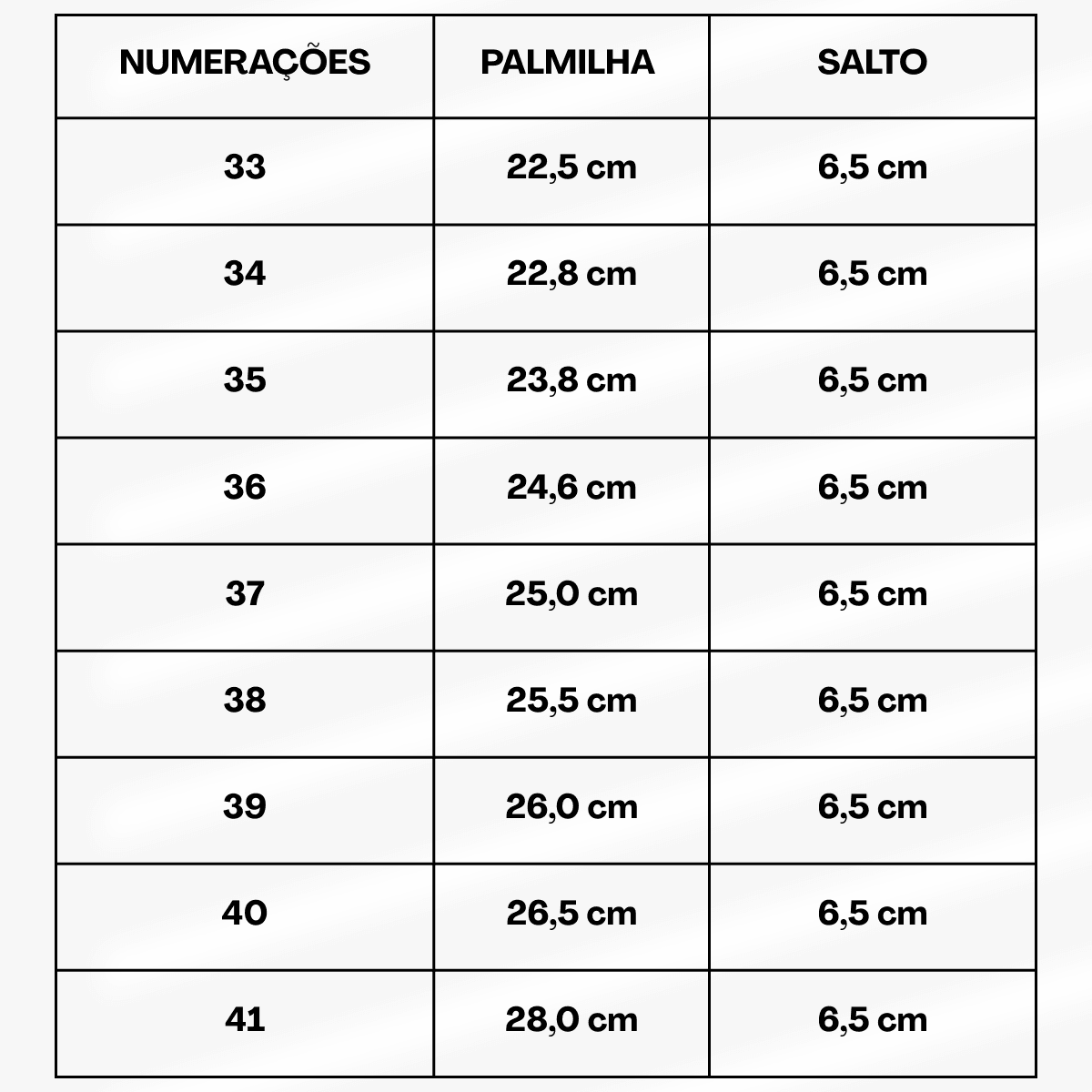 | NUMERAÇÕES | PALMILHA | SALTO |
|---|---|---|
| 33 | 22,5 cm | 6,5 cm |
| 34 | 22,8 cm | 6,5 cm |
| 35 | 23,8 cm | 6,5 cm |
| 36 | 24,6 cm | 6,5 cm |
| 37 | 25,0 cm | 6,5 cm |
| 38 | 25,5 cm | 6,5 cm |
| 39 | 26,0 cm | 6,5 cm |
| 40 | 26,5 cm | 6,5 cm |
| 41 | 28,0 cm | 6,5 cm |